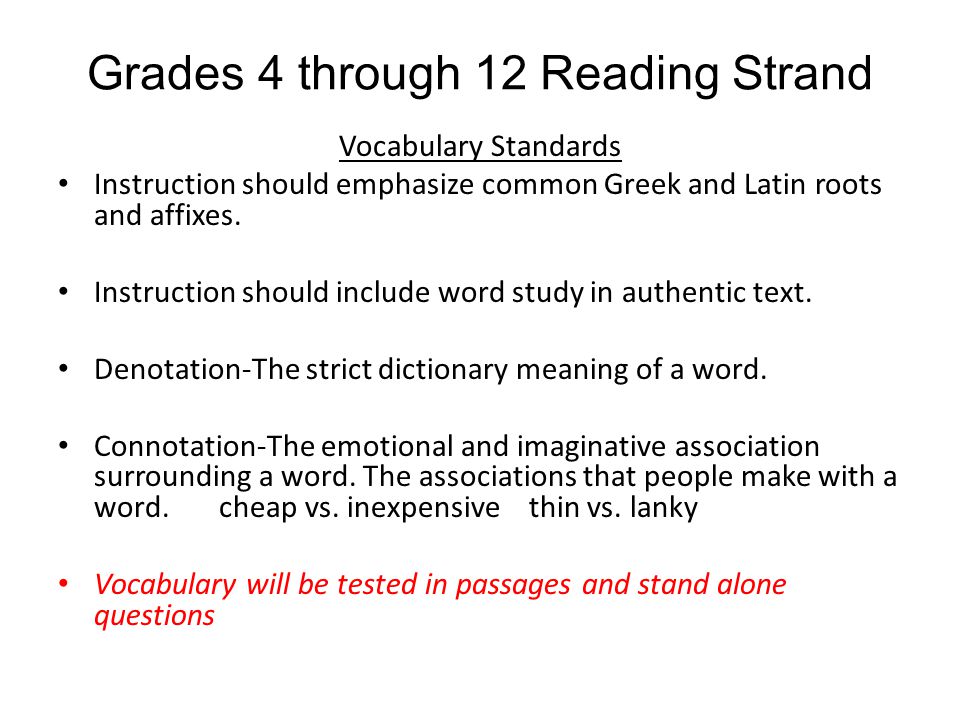 Grades 4 through 12 Reading Strand

Vocabulary Standards

• Instruction should emphasize common Greek and Latin roots and affixes.

• Instruction should include word study in authentic text.

• Denotation-The strict dictionary meaning of a word.

• Connotation-The emotional and imaginative association surrounding a word. The associations that people make with a word. cheap vs. inexpensive thin vs. lanky

• Vocabulary will be tested in passages and stand alone questions